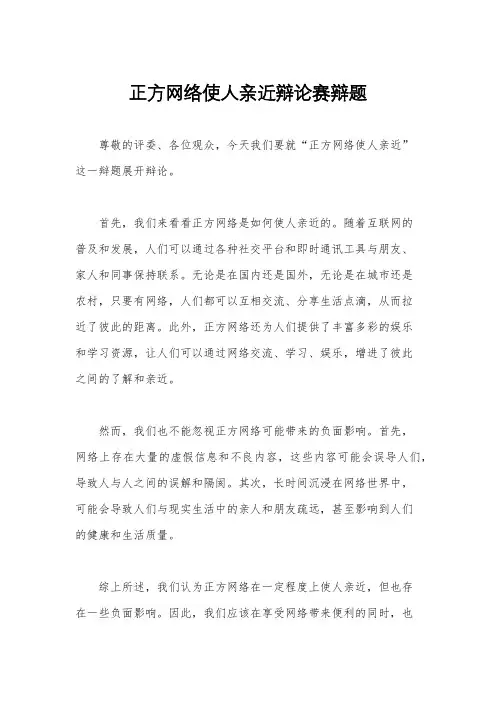 正方网络使人亲近辩论赛辩题

尊敬的评委、各位观众，今天我们要就“正方网络使人亲近”这一辩题展开辩论。

首先，我们来看看正方网络是如何使人亲近的。随着互联网的普及和发展，人们可以通过各种社交平台和即时通讯工具与朋友、家人和同事保持联系。无论是在国内还是国外，无论是在城市还是农村，只要有网络，人们都可以互相交流、分享生活点滴，从而拉近了彼此的距离。此外，正方网络还为人们提供了丰富多彩的娱乐和学习资源，让人们可以通过网络交流、学习、娱乐，增进了彼此之间的了解和亲近。

然而，我们也不能忽视正方网络可能带来的负面影响。首先，网络上存在大量的虚假信息和不良内容，这些内容可能会误导人们，导致人与人之间的误解和隔阂。其次，长时间沉浸在网络世界中，可能会导致人们与现实生活中的亲人和朋友疏远，甚至影响到人们的健康和生活质量。

综上所述，我们认为正方网络在一定程度上使人亲近，但也存在一些负面影响。因此，我们应该在享受网络带来便利的同时，也